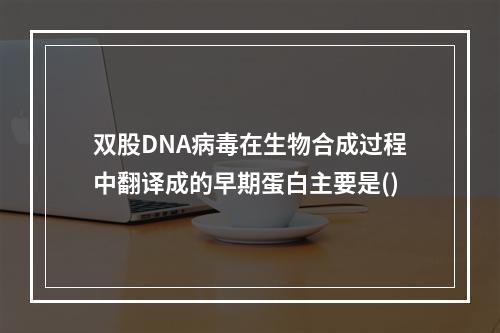 双股DNA病毒在生物合成过程中翻译成的早期蛋白主要是()